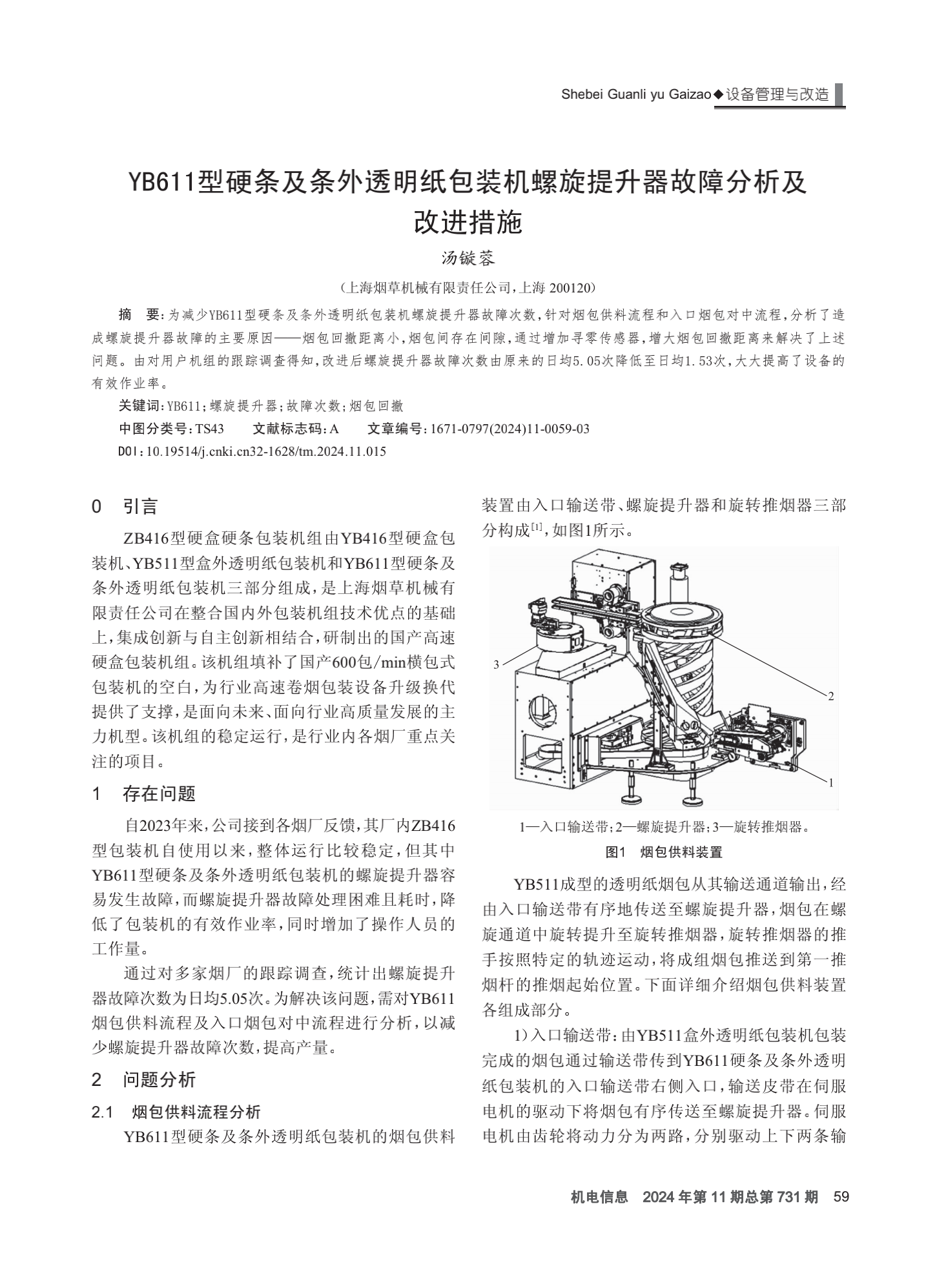 Shebei Guanli yu Gaizao◆设备管理与改造

YB611型硬条及条外透明纸包装机螺旋提升器故障分析及改进措施

汤镟蓉

（上海烟草机械有限责任公司，上海 200120）

摘　要：为减少YB611型硬条及条外透明纸包装机螺旋提升器故障次数，针对烟包供料流程和入口烟包对中流程，分析了造成螺旋提升器故障的主要原因——烟包回撤距离小，烟包间存在间隙，通过增加寻零传感器，增大烟包回撤距离来解决了上述问题。由对用户机组的跟踪调查得知，改进后螺旋提升器故障次数由原来的日均5.05次降低至日均1.53次，大大提高了设备的有效作业率。

关键词：YB611；螺旋提升器；故障次数；烟包回撤

中图分类号：TS43　　文献标志码：A　　文章编号：1671-0797(2024)11-0059-03

DOI：10.19514/j.cnki.cn32-1628/tm.2024.11.015

0　引言

ZB416型硬盒硬条包装机组由YB416型硬盒包装机、YB511型盒外透明纸包装机和YB611型硬条及条外透明纸包装机三部分组成，是上海烟草机械有限责任公司在整合国内外包装机组技术优点的基础上，集成创新与自主创新相结合，研制出的国产高速硬盒包装机组。该机组填补了国产600包/min横包式包装机的空白，为行业高速卷烟包装设备升级换代提供了支撑，是面向未来、面向行业高质量发展的主力机型。该机组的稳定运行，是行业内各烟厂重点关注的项目。

1　存在问题

自2023年来，公司接到各烟厂反馈，其厂内ZB416型包装机自使用以来，整体运行比较稳定，但其中YB611型硬条及条外透明纸包装机的螺旋提升器容易发生故障，而螺旋提升器故障处理困难且耗时，降低了包装机的有效作业率，同时增加了操作人员的工作量。

通过对多家烟厂的跟踪调查，统计出螺旋提升器故障次数为日均5.05次。为解决该问题，需对YB611烟包供料流程及入口烟包对中流程进行分析，以减少螺旋提升器故障次数，提高产量。

2　问题分析

2.1　烟包供料流程分析

YB611型硬条及条外透明纸包装机的烟包供料装置由入口输送带、螺旋提升器和旋转推烟器三部分构成$^{[1]}$，如图1所示。

3

2

1

1—入口输送带；2—螺旋提升器；3—旋转推烟器。

图1　烟包供料装置

YB511成型的透明纸烟包从其输送通道输出，经由入口输送带有序地传送至螺旋提升器，烟包在螺旋通道中旋转提升至旋转推烟器，旋转推烟器的推手按照特定的轨迹运动，将成组烟包推送到第一推烟杆的推烟起始位置。下面详细介绍烟包供料装置各组成部分。

1）入口输送带：由YB511盒外透明纸包装机包装完成的烟包通过输送带传到YB611硬条及条外透明纸包装机的入口输送带右侧入口，输送皮带在伺服电机的驱动下将烟包有序传送至螺旋提升器。伺服电机由齿轮将动力分为两路，分别驱动上下两条输

机电信息　2024年第11期总第731期　59